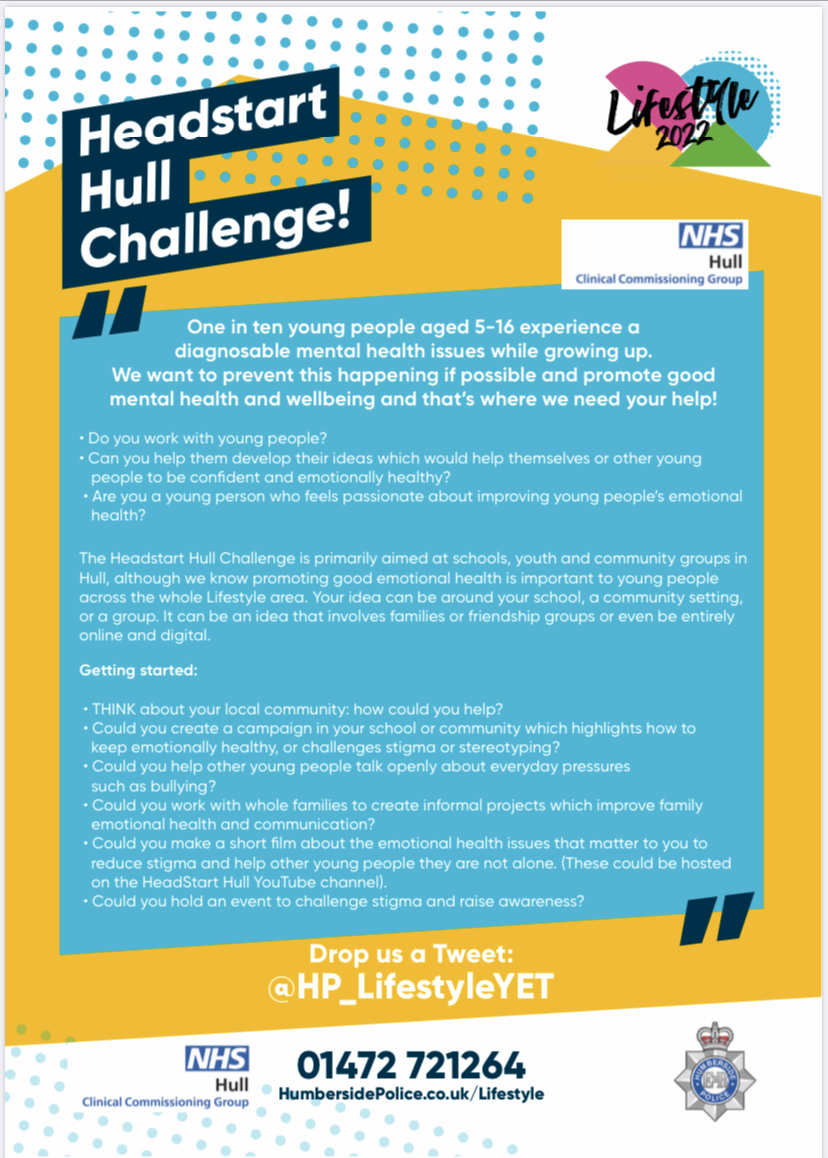 Headstart Hull Challenge!

Lifestyle 2022

NHS
Hull
Clinical Commissioning Group

One in ten young people aged 5-16 experience a diagnosable mental health issues while growing up. We want to prevent this happening if possible and promote good mental health and wellbeing and that's where we need your help!

• Do you work with young people?
• Can you help them develop their ideas which would help themselves or other young people to be confident and emotionally healthy?
• Are you a young person who feels passionate about improving young people's emotional health?

The Headstart Hull Challenge is primarily aimed at schools, youth and community groups in Hull, although we know promoting good emotional health is important to young people across the whole Lifestyle area. Your idea can be around your school, a community setting, or a group. It can be an idea that involves families or friendship groups or even be entirely online and digital.

Getting started:

• THINK about your local community: how could you help?
• Could you create a campaign in your school or community which highlights how to keep emotionally healthy, or challenges stigma or stereotyping?
• Could you help other young people talk openly about everyday pressures such as bullying?
• Could you work with whole families to create informal projects which improve family emotional health and communication?
• Could you make a short film about the emotional health issues that matter to you to reduce stigma and help other young people they are not alone. (These could be hosted on the HeadStart Hull YouTube channel).
• Could you hold an event to challenge stigma and raise awareness?

Drop us a Tweet:
@HP_LifestyleYET

NHS
Hull
Clinical Commissioning Group

01472 721264
HumbersidePolice.co.uk/Lifestyle

HUMBERSIDE POLICE